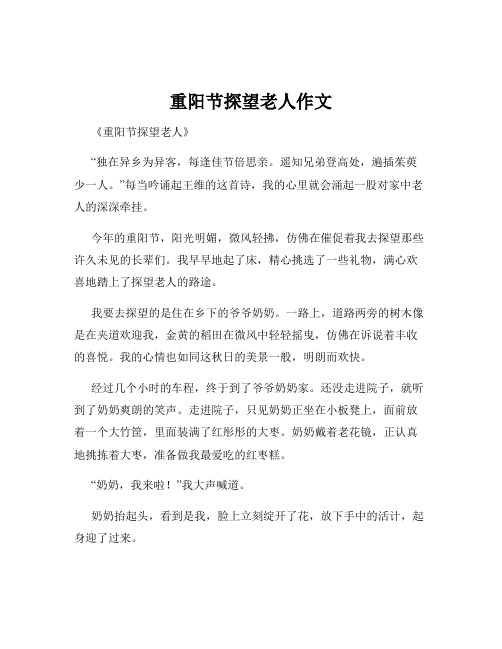 重阳节探望老人作文

《重阳节探望老人》

“独在异乡为异客，每逢佳节倍思亲。遥知兄弟登高处，遍插茱萸少一人。”每当吟诵起王维的这首诗，我的心里就会涌起一股对家中老人的深深牵挂。

今年的重阳节，阳光明媚，微风轻拂，仿佛在催促着我去探望那些许久未见的长辈们。我早早地起了床，精心挑选了一些礼物，满心欢喜地踏上了探望老人的路途。

我要去探望的是住在乡下的爷爷奶奶。一路上，道路两旁的树木像是在夹道欢迎我，金黄的稻田在微风中轻轻摇曳，仿佛在诉说着丰收的喜悦。我的心情也如同这秋日的美景一般，明朗而欢快。

经过几个小时的车程，终于到了爷爷奶奶家。还没走进院子，就听到了奶奶爽朗的笑声。走进院子，只见奶奶正坐在小板凳上，面前放着一个大竹筐，里面装满了红彤彤的大枣。奶奶戴着老花镜，正认真地挑拣着大枣，准备做我最爱吃的红枣糕。

“奶奶，我来啦！”我大声喊道。

奶奶抬起头，看到是我，脸上立刻绽开了花，放下手中的活计，起身迎了过来。